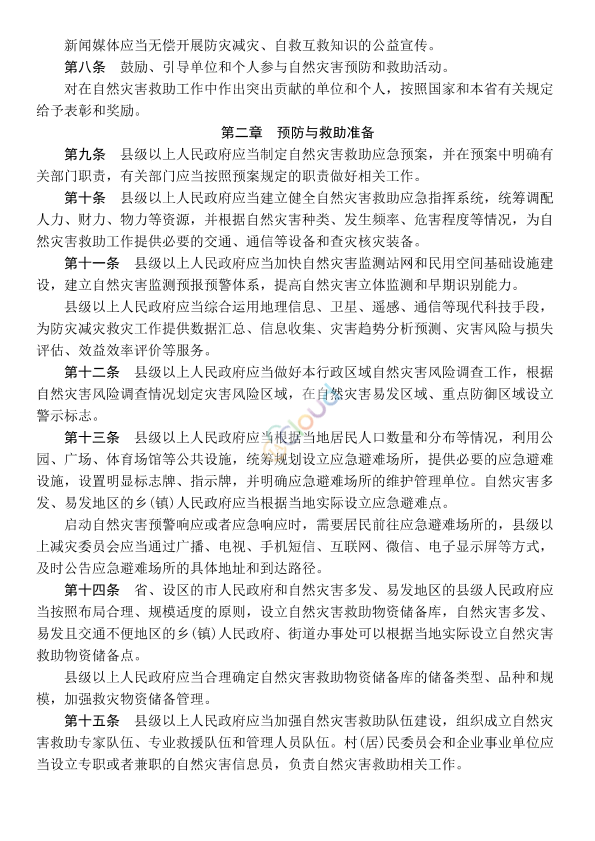 新闻媒体应当无偿开展防灾减灾、自救互救知识的公益宣传。

第八条　鼓励、引导单位和个人参与自然灾害预防和救助活动。

对在自然灾害救助工作中作出突出贡献的单位和个人，按照国家和本省有关规定给予表彰和奖励。

第二章　预防与救助准备

第九条　县级以上人民政府应当制定自然灾害救助应急预案，并在预案中明确有关部门职责，有关部门应当按照预案规定的职责做好相关工作。

第十条　县级以上人民政府应当建立健全自然灾害救助应急指挥系统，统筹调配人力、财力、物力等资源，并根据自然灾害种类、发生频率、危害程度等情况，为自然灾害救助工作提供必要的交通、通信等设备和查灾核灾装备。

第十一条　县级以上人民政府应当加快自然灾害监测站网和民用空间基础设施建设，建立自然灾害监测预报预警体系，提高自然灾害立体监测和早期识别能力。

县级以上人民政府应当综合运用地理信息、卫星、遥感、通信等现代科技手段，为防灾减灾救灾工作提供数据汇总、信息收集、灾害趋势分析预测、灾害风险与损失评估、效益效率评价等服务。

第十二条　县级以上人民政府应当做好本行政区域自然灾害风险调查工作，根据自然灾害风险调查情况划定灾害风险区域，在自然灾害易发区域、重点防御区域设立警示标志。

第十三条　县级以上人民政府应当根据当地居民人口数量和分布等情况，利用公园、广场、体育场馆等公共设施，统筹规划设立应急避难场所，提供必要的应急避难设施，设置明显标志牌、指示牌，并明确应急避难场所的维护管理单位。自然灾害多发、易发地区的乡(镇)人民政府应当根据当地实际设立应急避难点。

启动自然灾害预警响应或者应急响应时，需要居民前往应急避难场所的，县级以上减灾委员会应当通过广播、电视、手机短信、互联网、微信、电子显示屏等方式，及时公告应急避难场所的具体地址和到达路径。

第十四条　省、设区的市人民政府和自然灾害多发、易发地区的县级人民政府应当按照布局合理、规模适度的原则，设立自然灾害救助物资储备库，自然灾害多发、易发且交通不便地区的乡(镇)人民政府、街道办事处可以根据当地实际设立自然灾害救助物资储备点。

县级以上人民政府应当合理确定自然灾害救助物资储备库的储备类型、品种和规模，加强救灾物资储备管理。

第十五条　县级以上人民政府应当加强自然灾害救助队伍建设，组织成立自然灾害救助专家队伍、专业救援队伍和管理人员队伍。村(居)民委员会和企业事业单位应当设立专职或者兼职的自然灾害信息员，负责自然灾害救助相关工作。